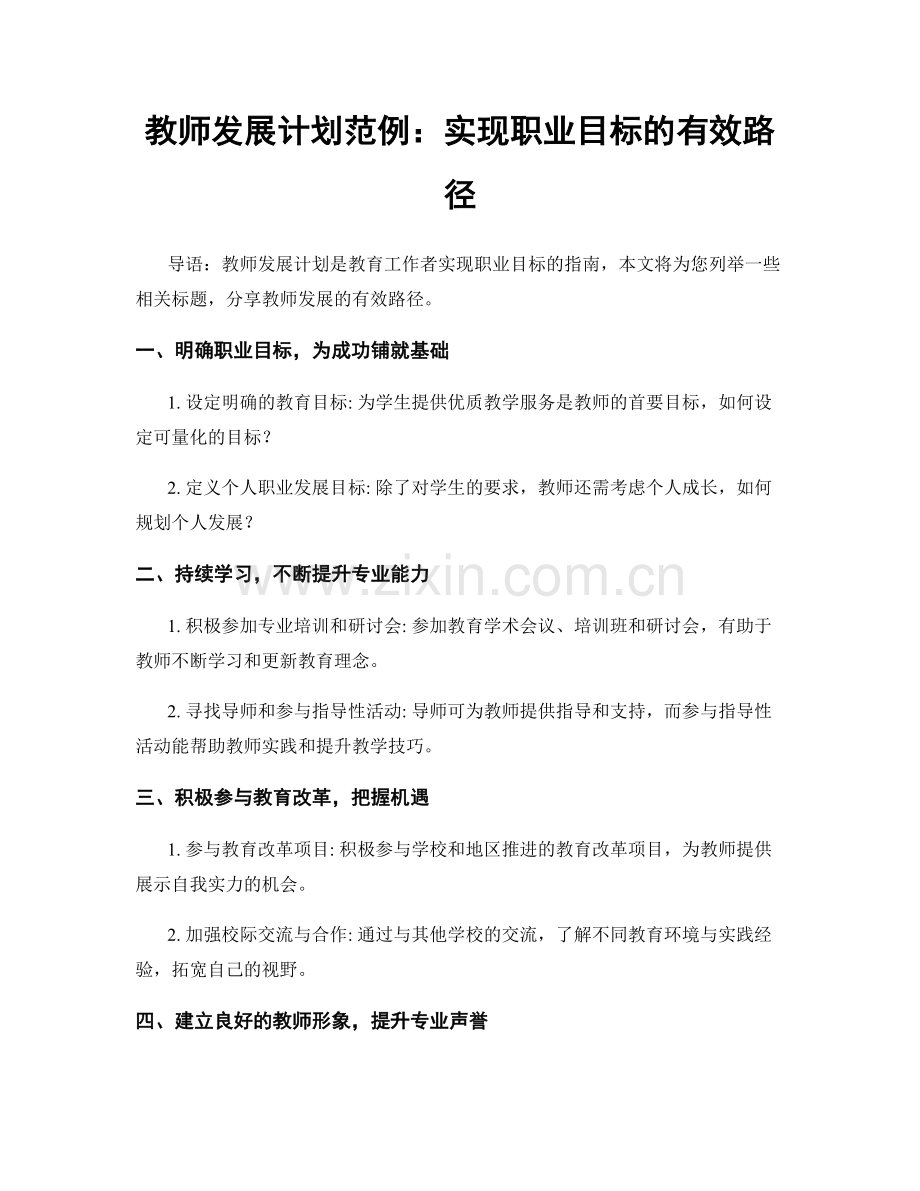 教师发展计划范例：实现职业目标的有效路径

导语：教师发展计划是教育工作者实现职业目标的指南，本文将为您列举一些相关标题，分享教师发展的有效路径。

一、明确职业目标，为成功铺就基础

1.设定明确的教育目标:为学生提供优质教学服务是教师的首要目标，如何设定可量化的目标？

2.定义个人职业发展目标:除了对学生的要求，教师还需考虑个人成长，如何规划个人发展？

二、持续学习，不断提升专业能力

1.积极参加专业培训和研讨会:参加教育学术会议、培训班和研讨会，有助于教师不断学习和更新教育理念。

2.寻找导师和参与指导性活动:导师可为教师提供指导和支持，而参与指导性活动能帮助教师实践和提升教学技巧。

三、积极参与教育改革，把握机遇

1.参与教育改革项目:积极参与学校和地区推进的教育改革项目，为教师提供展示自我实力的机会。

2.加强校际交流与合作:通过与其他学校的交流，了解不同教育环境与实践经验，拓宽自己的视野。

四、建立良好的教师形象，提升专业声誉

www.zixin.com.cn